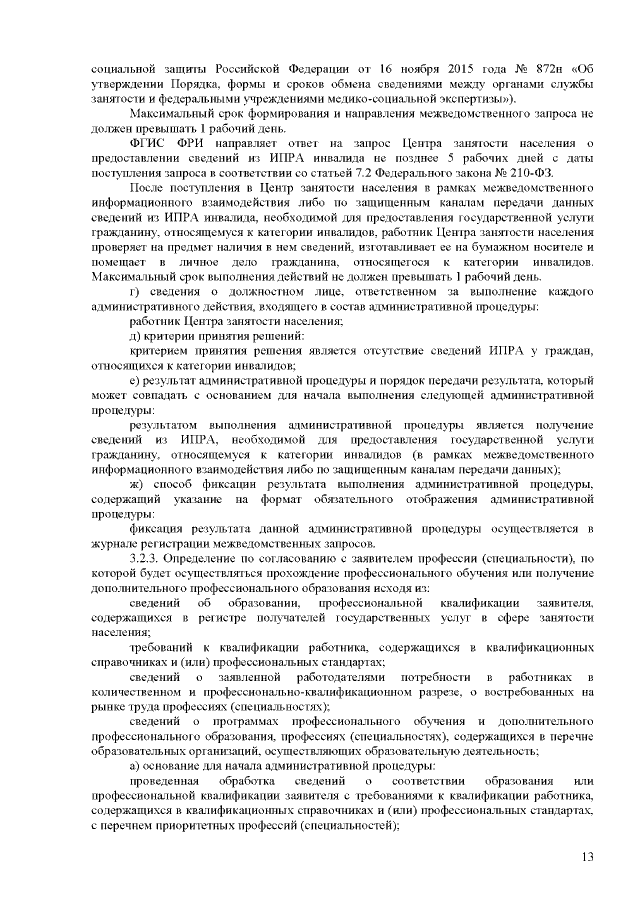 социальной защиты Российской Федерации от 16 ноября 2015 года № 872н «Об утверждении Порядка, формы и сроков обмена сведениями между органами службы занятости и федеральными учреждениями медико-социальной экспертизы»).

Максимальный срок формирования и направления межведомственного запроса не должен превышать 1 рабочий день.

ФГИС ФРИ направляет ответ на запрос Центра занятости населения о предоставлении сведений из ИПРА инвалида не позднее 5 рабочих дней с даты поступления запроса в соответствии со статьей 7.2 Федерального закона № 210-ФЗ.

После поступления в Центр занятости населения в рамках межведомственного информационного взаимодействия либо по защищенным каналам передачи данных сведений из ИПРА инвалида, необходимой для предоставления государственной услуги гражданину, относящемуся к категории инвалидов, работник Центра занятости населения проверяет на предмет наличия в нем сведений, изготавливает ее на бумажном носителе и помещает в личное дело гражданина, относящегося к категории инвалидов. Максимальный срок выполнения действий не должен превышать 1 рабочий день.

г) сведения о должностном лице, ответственном за выполнение каждого административного действия, входящего в состав административной процедуры:

работник Центра занятости населения;

д) критерии принятия решений:

критерием принятия решения является отсутствие сведений ИПРА у граждан, относящихся к категории инвалидов;

е) результат административной процедуры и порядок передачи результата, который может совпадать с основанием для начала выполнения следующей административной процедуры:

результатом выполнения административной процедуры является получение сведений из ИПРА, необходимой для предоставления государственной услуги гражданину, относящемуся к категории инвалидов (в рамках межведомственного информационного взаимодействия либо по защищенным каналам передачи данных);

ж) способ фиксации результата выполнения административной процедуры, содержащий указание на формат обязательного отображения административной процедуры:

фиксация результата данной административной процедуры осуществляется в журнале регистрации межведомственных запросов.

3.2.3. Определение по согласованию с заявителем профессии (специальности), по которой будет осуществляться прохождение профессионального обучения или получение дополнительного профессионального образования исходя из:

сведений об образовании, профессиональной квалификации заявителя, содержащихся в регистре получателей государственных услуг в сфере занятости населения;

требований к квалификации работника, содержащихся в квалификационных справочниках и (или) профессиональных стандартах;

сведений о заявленной работодателями потребности в работниках в количественном и профессионально-квалификационном разрезе, о востребованных на рынке труда профессиях (специальностях);

сведений о программах профессионального обучения и дополнительного профессионального образования, профессиях (специальностях), содержащихся в перечне образовательных организаций, осуществляющих образовательную деятельность;

а) основание для начала административной процедуры:

проведенная обработка сведений о соответствии образования или профессиональной квалификации заявителя с требованиями к квалификации работника, содержащихся в квалификационных справочниках и (или) профессиональных стандартах, с перечнем приоритетных профессий (специальностей);

13